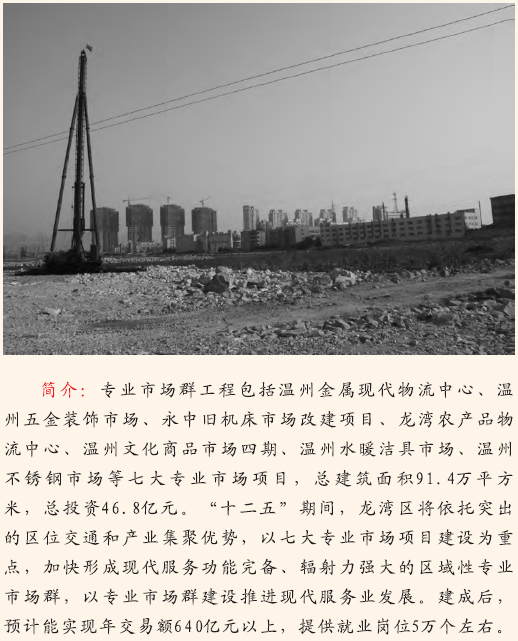 简介：专业市场群工程包括温州金属现代物流中心、温州五金装饰市场、永中旧机床市场改建项目、龙湾农产品物流中心、温州文化商品市场四期、温州水暖洁具市场、温州不锈钢市场等七大专业市场项目，总建筑面积91.4万平方米，总投资46.8亿元。“十二五”期间，龙湾区将依托突出的区位交通和产业集聚优势，以七大专业市场项目建设为重点，加快形成现代服务功能完备、辐射力强大的区域性专业市场群，以专业市场群建设推进现代服务业发展。建成后，预计能实现年交易额640亿元以上，提供就业岗位5万个左右。